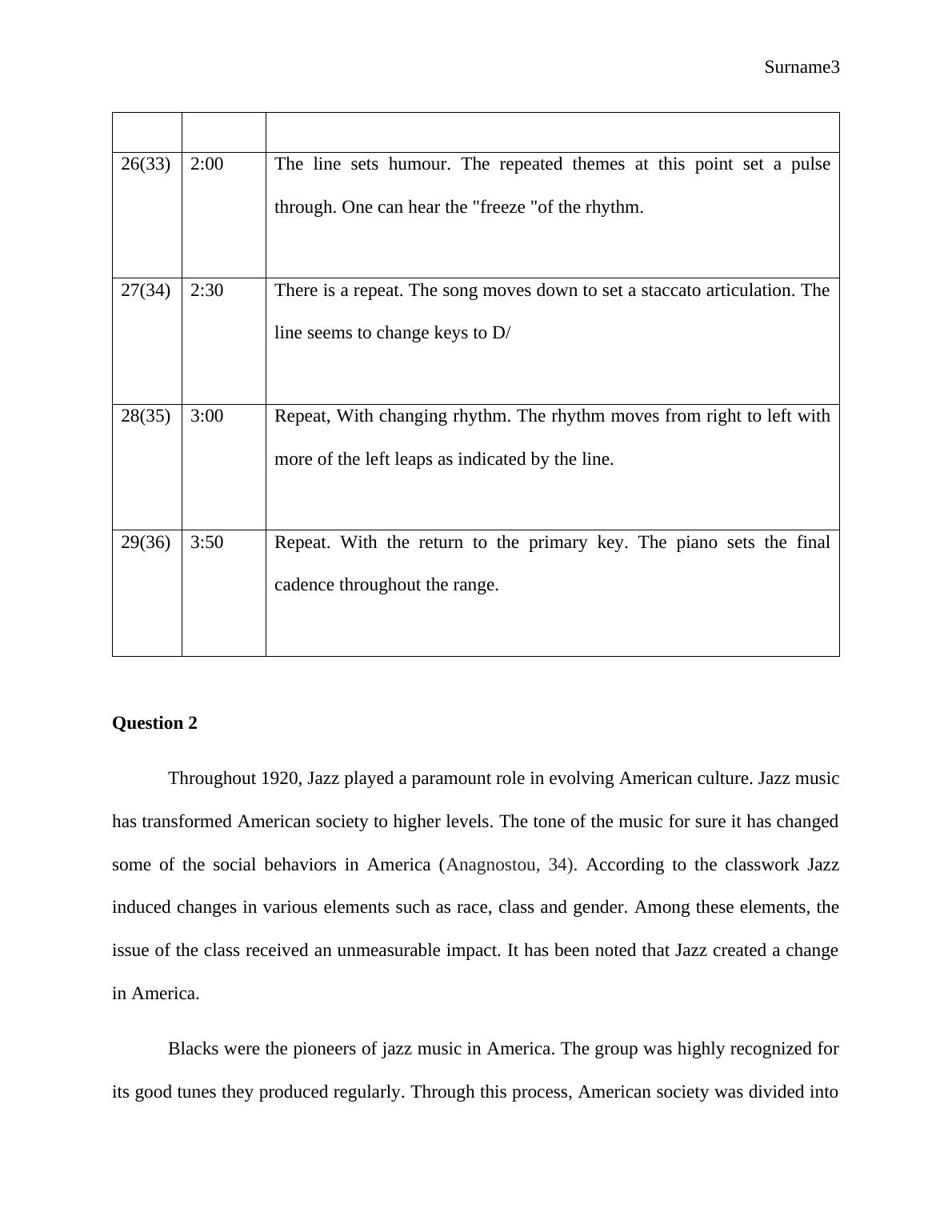 Surname3

| | | |
|---|---|---|
| 26(33) | 2:00 | The line sets humour. The repeated themes at this point set a pulse through. One can hear the "freeze "of the rhythm. |
| 27(34) | 2:30 | There is a repeat. The song moves down to set a staccato articulation. The line seems to change keys to D/ |
| 28(35) | 3:00 | Repeat, With changing rhythm. The rhythm moves from right to left with more of the left leaps as indicated by the line. |
| 29(36) | 3:50 | Repeat. With the return to the primary key. The piano sets the final cadence throughout the range. |

**Question 2**

Throughout 1920, Jazz played a paramount role in evolving American culture. Jazz music has transformed American society to higher levels. The tone of the music for sure it has changed some of the social behaviors in America (Anagnostou, 34). According to the classwork Jazz induced changes in various elements such as race, class and gender. Among these elements, the issue of the class received an unmeasurable impact. It has been noted that Jazz created a change in America.

Blacks were the pioneers of jazz music in America. The group was highly recognized for its good tunes they produced regularly. Through this process, American society was divided into